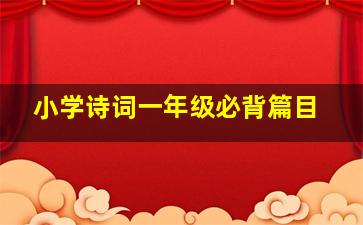 小学诗词一年级必背篇目